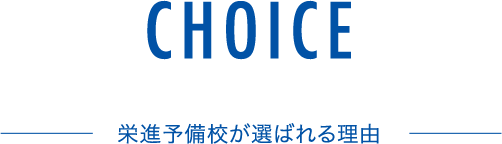 CHOICE

栄進予備校が選ばれる理由